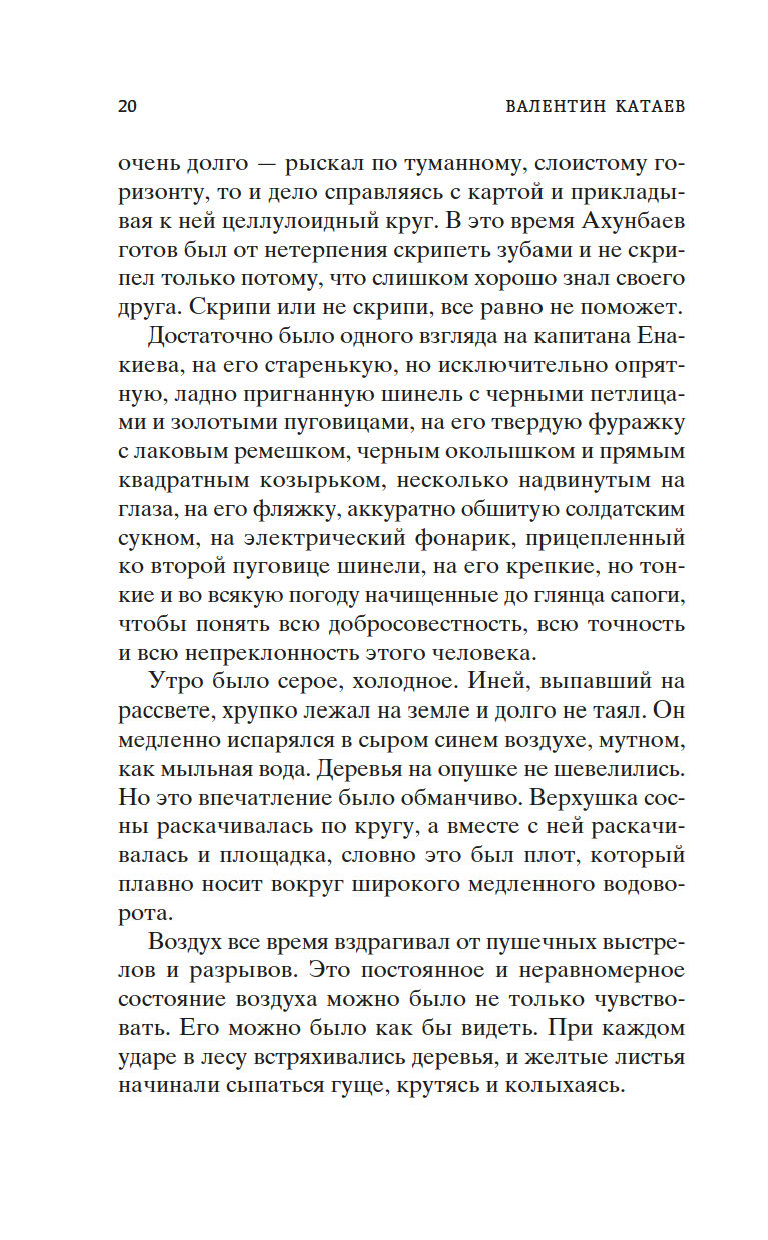 20 ВАЛЕНТИН КАТАЕВ

очень долго — рыскал по туманному, слоистому горизонту, то и дело справляясь с картой и прикладывая к ней целлулоидный круг. В это время Ахунбаев готов был от нетерпения скрипеть зубами и не скрипел только потому, что слишком хорошо знал своего друга. Скрипи или не скрипи, все равно не поможет.

Достаточно было одного взгляда на капитана Енакиева, на его старенькую, но исключительно опрятную, ладно пригнанную шинель с черными петлицами и золотыми пуговицами, на его твердую фуражку с лаковым ремешком, черным околышком и прямым квадратным козырьком, несколько надвинутым на глаза, на его фляжку, аккуратно обшитую солдатским сукном, на электрический фонарик, прицепленный ко второй пуговице шинели, на его крепкие, но тонкие и во всякую погоду начищенные до глянца сапоги, чтобы понять всю добросовестность, всю точность и всю непреклонность этого человека.

Утро было серое, холодное. Иней, выпавший на рассвете, хрупко лежал на земле и долго не таял. Он медленно испарялся в сыром синем воздухе, мутном, как мыльная вода. Деревья на опушке не шевелились. Но это впечатление было обманчиво. Верхушка сосны раскачивалась по кругу, а вместе с ней раскачивалась и площадка, словно это был плот, который плавно носит вокруг широкого медленного водоворота.

Воздух все время вздрагивал от пушечных выстрелов и разрывов. Это постоянное и неравномерное состояние воздуха можно было не только чувствовать. Его можно было как бы видеть. При каждом ударе в лесу встряхивались деревья, и желтые листья начинали сыпаться гуще, крутясь и колыхаясь.